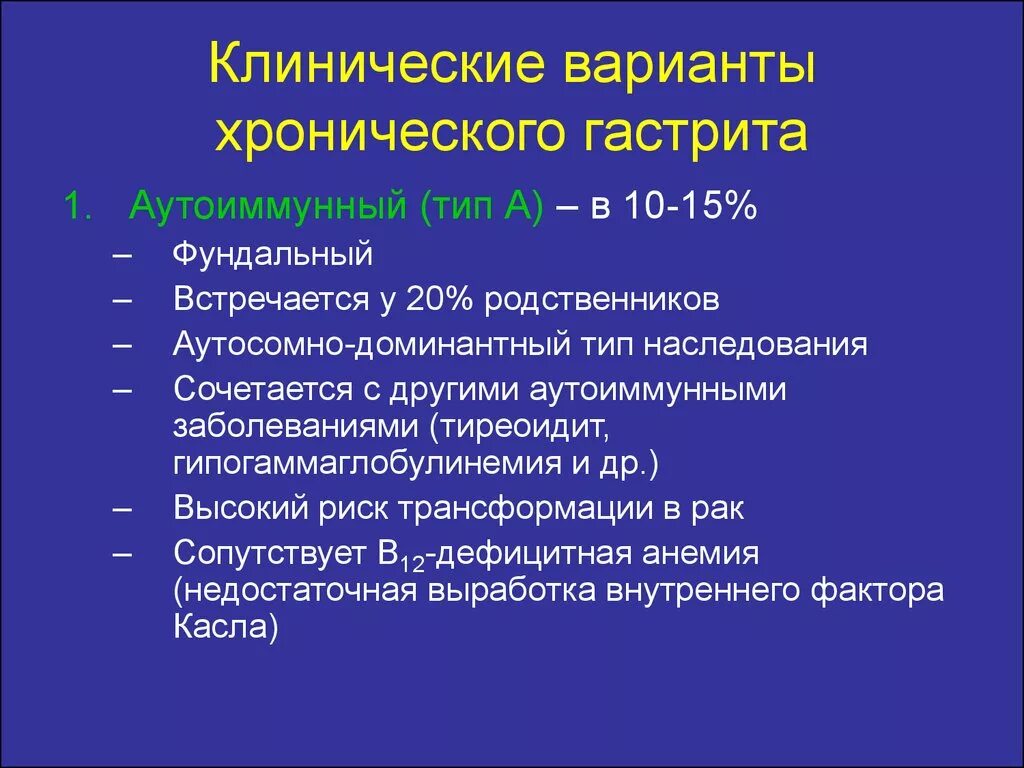 Клинические варианты хронического гастрита

1. Аутоиммунный (тип А) – в 10-15%

– Фундальный

– Встречается у 20% родственников

– Аутосомно-доминантный тип наследования

– Сочетается с другими аутоиммунными заболеваниями (тиреоидит, гипогаммаглобулинемия и др.)

– Высокий риск трансформации в рак

– Сопутствует $B_{12}$-дефицитная анемия (недостаточная выработка внутреннего фактора Касла)